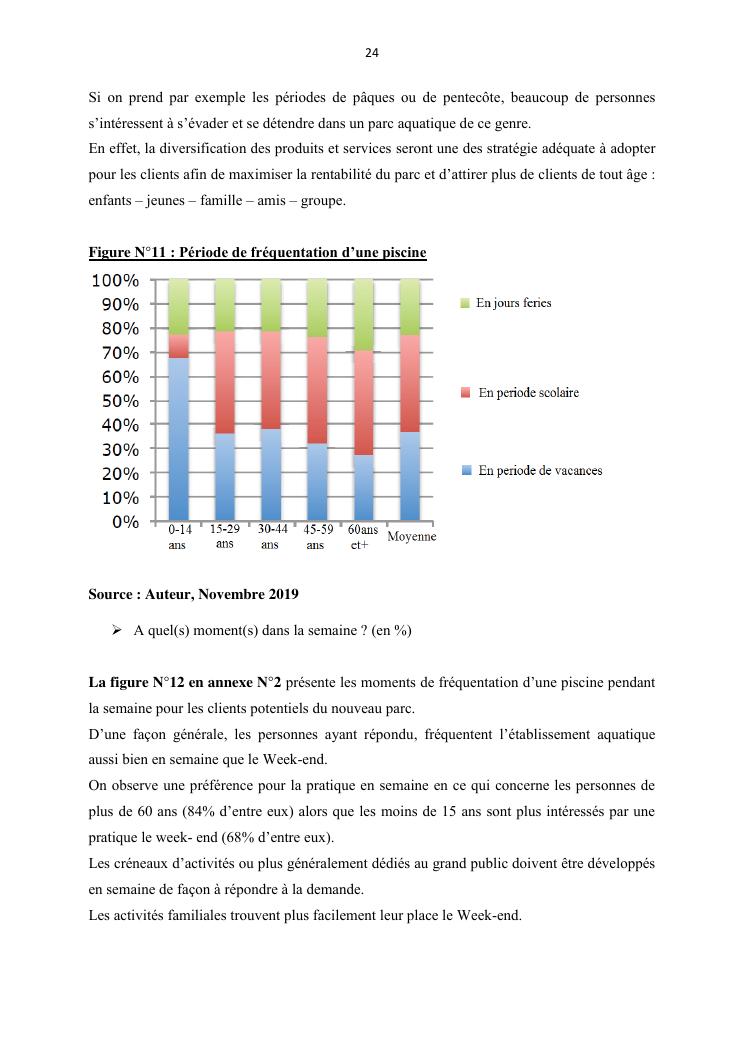 24

Si on prend par exemple les périodes de pâques ou de pentecôte, beaucoup de personnes s'intéressent à s'évader et se détendre dans un parc aquatique de ce genre.
En effet, la diversification des produits et services seront une des stratégie adéquate à adopter pour les clients afin de maximiser la rentabilité du parc et d'attirer plus de clients de tout âge : enfants – jeunes – famille – amis – groupe.

Figure N°11 : Période de fréquentation d'une piscine

100%
90%
80%
70%
60%
50%
40%
30%
20%
10%
0%

0-14 ans
15-29 ans
30-44 ans
45-59 ans
60ans et+
Moyenne

En jours feries
En periode scolaire
En periode de vacances

Source : Auteur, Novembre 2019

➢ A quel(s) moment(s) dans la semaine ? (en %)

La figure N°12 en annexe N°2 présente les moments de fréquentation d'une piscine pendant la semaine pour les clients potentiels du nouveau parc.
D'une façon générale, les personnes ayant répondu, fréquentent l'établissement aquatique aussi bien en semaine que le Week-end.
On observe une préférence pour la pratique en semaine en ce qui concerne les personnes de plus de 60 ans (84% d'entre eux) alors que les moins de 15 ans sont plus intéressés par une pratique le week- end (68% d'entre eux).
Les créneaux d'activités ou plus généralement dédiés au grand public doivent être développés en semaine de façon à répondre à la demande.
Les activités familiales trouvent plus facilement leur place le Week-end.